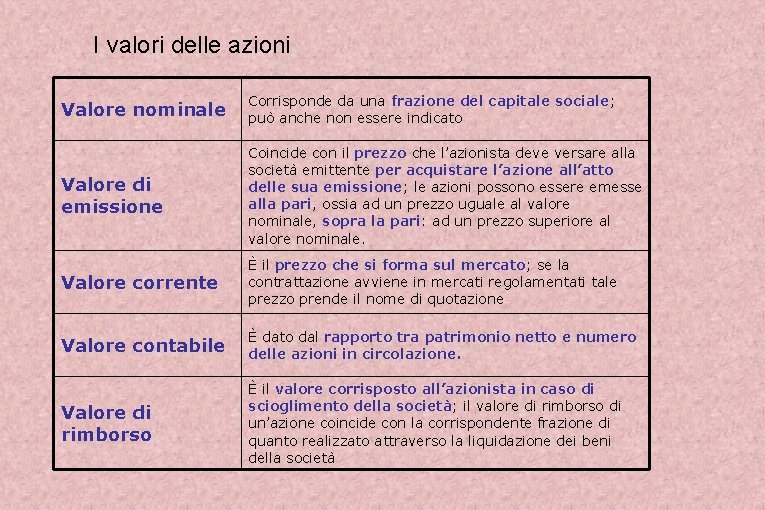 I valori delle azioni

| | |
|---|---|
| Valore nominale | Corrisponde da una frazione del capitale sociale; può anche non essere indicato |
| Valore di emissione | Coincide con il prezzo che l'azionista deve versare alla società emittente per acquistare l'azione all'atto delle sua emissione; le azioni possono essere emesse alla pari, ossia ad un prezzo uguale al valore nominale, sopra la pari: ad un prezzo superiore al valore nominale. |
| Valore corrente | È il prezzo che si forma sul mercato; se la contrattazione avviene in mercati regolamentati tale prezzo prende il nome di quotazione |
| Valore contabile | È dato dal rapporto tra patrimonio netto e numero delle azioni in circolazione. |
| Valore di rimborso | È il valore corrisposto all'azionista in caso di scioglimento della società; il valore di rimborso di un'azione coincide con la corrispondente frazione di quanto realizzato attraverso la liquidazione dei beni della società |